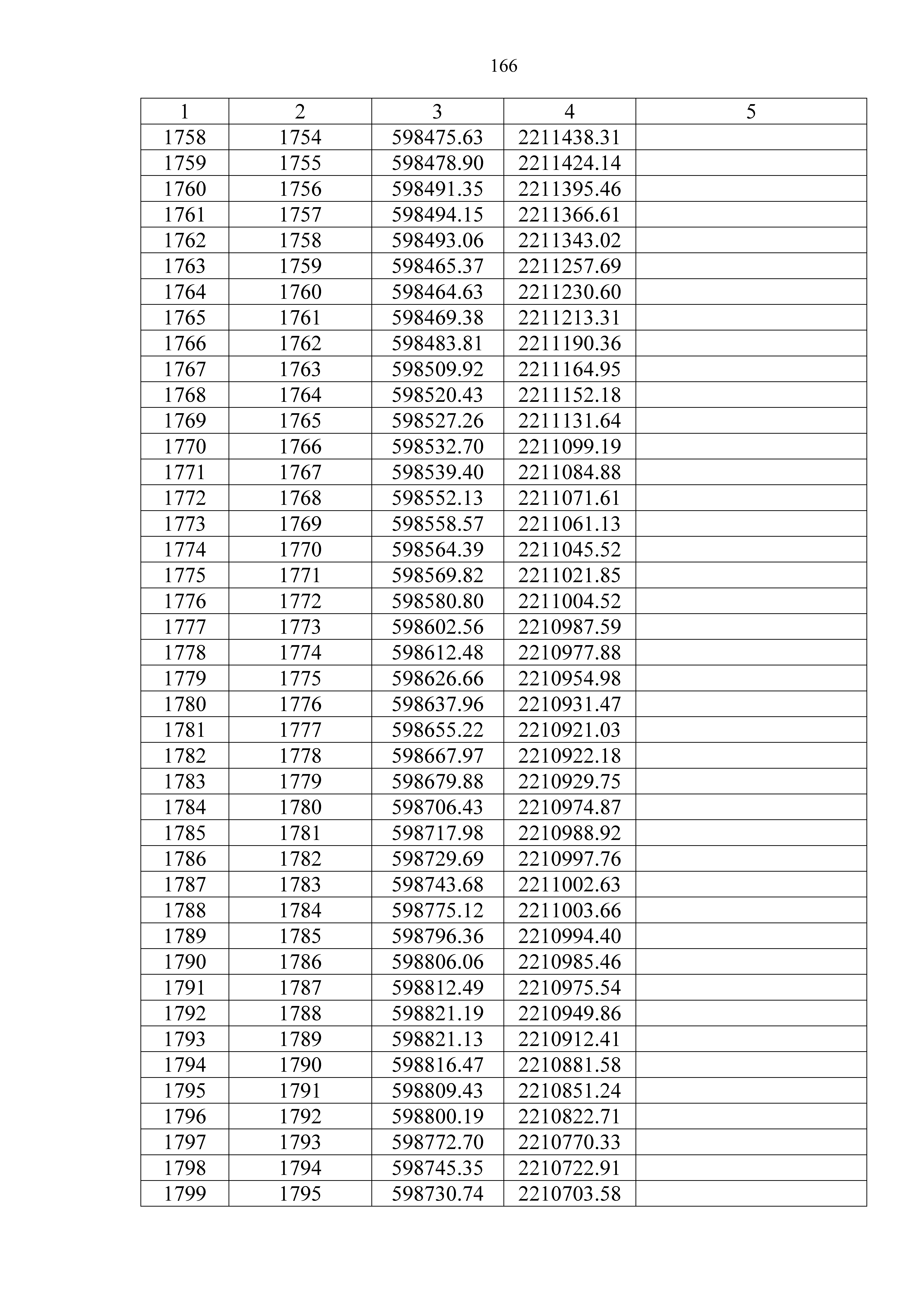 166

| 1 | 2 | 3 | 4 | 5 |
|---|---|---|---|---|
| 1758 | 1754 | 598475.63 | 2211438.31 | |
| 1759 | 1755 | 598478.90 | 2211424.14 | |
| 1760 | 1756 | 598491.35 | 2211395.46 | |
| 1761 | 1757 | 598494.15 | 2211366.61 | |
| 1762 | 1758 | 598493.06 | 2211343.02 | |
| 1763 | 1759 | 598465.37 | 2211257.69 | |
| 1764 | 1760 | 598464.63 | 2211230.60 | |
| 1765 | 1761 | 598469.38 | 2211213.31 | |
| 1766 | 1762 | 598483.81 | 2211190.36 | |
| 1767 | 1763 | 598509.92 | 2211164.95 | |
| 1768 | 1764 | 598520.43 | 2211152.18 | |
| 1769 | 1765 | 598527.26 | 2211131.64 | |
| 1770 | 1766 | 598532.70 | 2211099.19 | |
| 1771 | 1767 | 598539.40 | 2211084.88 | |
| 1772 | 1768 | 598552.13 | 2211071.61 | |
| 1773 | 1769 | 598558.57 | 2211061.13 | |
| 1774 | 1770 | 598564.39 | 2211045.52 | |
| 1775 | 1771 | 598569.82 | 2211021.85 | |
| 1776 | 1772 | 598580.80 | 2211004.52 | |
| 1777 | 1773 | 598602.56 | 2210987.59 | |
| 1778 | 1774 | 598612.48 | 2210977.88 | |
| 1779 | 1775 | 598626.66 | 2210954.98 | |
| 1780 | 1776 | 598637.96 | 2210931.47 | |
| 1781 | 1777 | 598655.22 | 2210921.03 | |
| 1782 | 1778 | 598667.97 | 2210922.18 | |
| 1783 | 1779 | 598679.88 | 2210929.75 | |
| 1784 | 1780 | 598706.43 | 2210974.87 | |
| 1785 | 1781 | 598717.98 | 2210988.92 | |
| 1786 | 1782 | 598729.69 | 2210997.76 | |
| 1787 | 1783 | 598743.68 | 2211002.63 | |
| 1788 | 1784 | 598775.12 | 2211003.66 | |
| 1789 | 1785 | 598796.36 | 2210994.40 | |
| 1790 | 1786 | 598806.06 | 2210985.46 | |
| 1791 | 1787 | 598812.49 | 2210975.54 | |
| 1792 | 1788 | 598821.19 | 2210949.86 | |
| 1793 | 1789 | 598821.13 | 2210912.41 | |
| 1794 | 1790 | 598816.47 | 2210881.58 | |
| 1795 | 1791 | 598809.43 | 2210851.24 | |
| 1796 | 1792 | 598800.19 | 2210822.71 | |
| 1797 | 1793 | 598772.70 | 2210770.33 | |
| 1798 | 1794 | 598745.35 | 2210722.91 | |
| 1799 | 1795 | 598730.74 | 2210703.58 | |